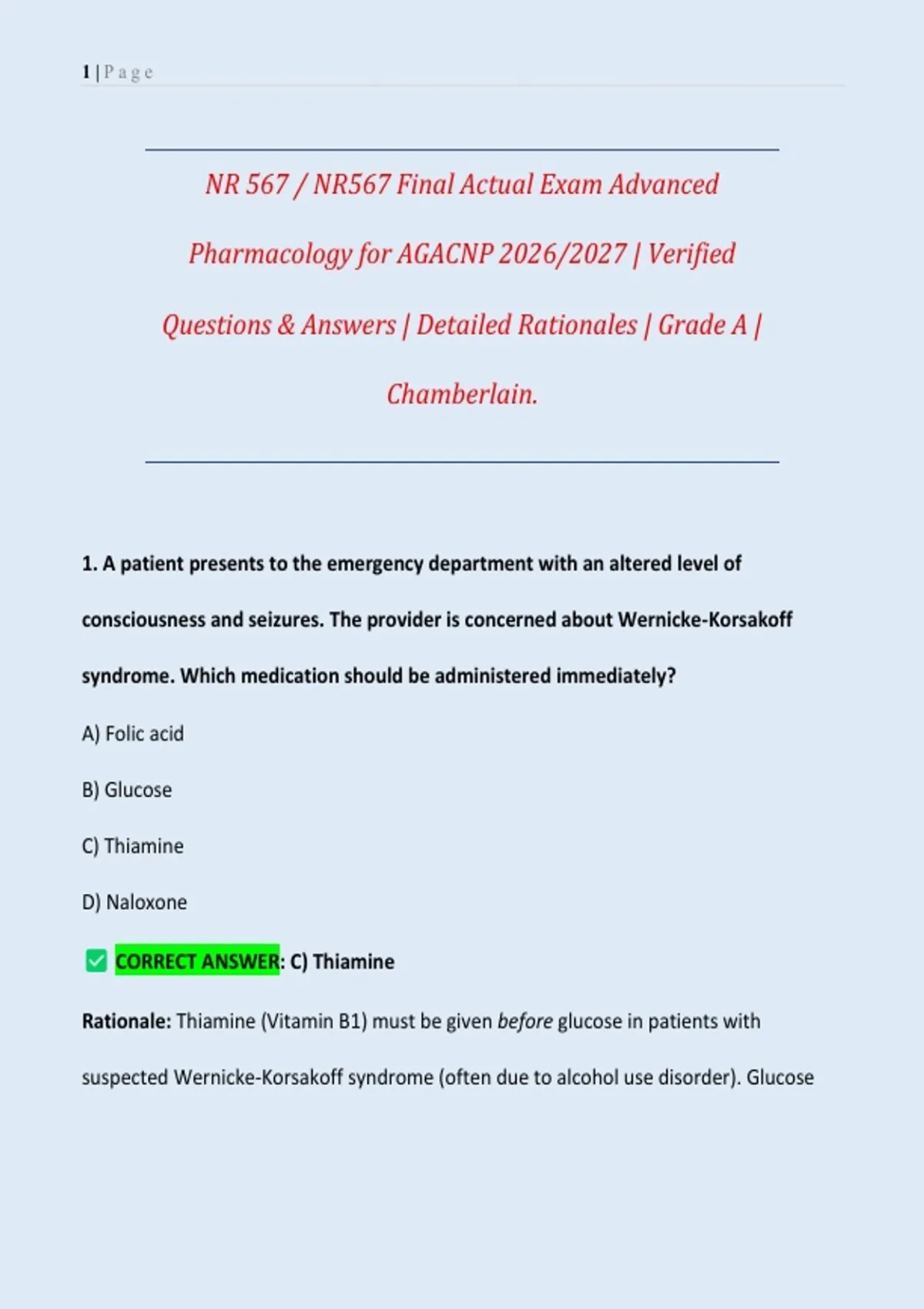 1 | P a g e

NR 567 / NR567 Final Actual Exam Advanced Pharmacology for AGACNP 2026/2027 | Verified Questions & Answers | Detailed Rationales | Grade A | Chamberlain.

1. A patient presents to the emergency department with an altered level of consciousness and seizures. The provider is concerned about Wernicke-Korsakoff syndrome. Which medication should be administered immediately?

A) Folic acid

B) Glucose

C) Thiamine

D) Naloxone

✅ CORRECT ANSWER: C) Thiamine

Rationale: Thiamine (Vitamin B1) must be given before glucose in patients with suspected Wernicke-Korsakoff syndrome (often due to alcohol use disorder). Glucose